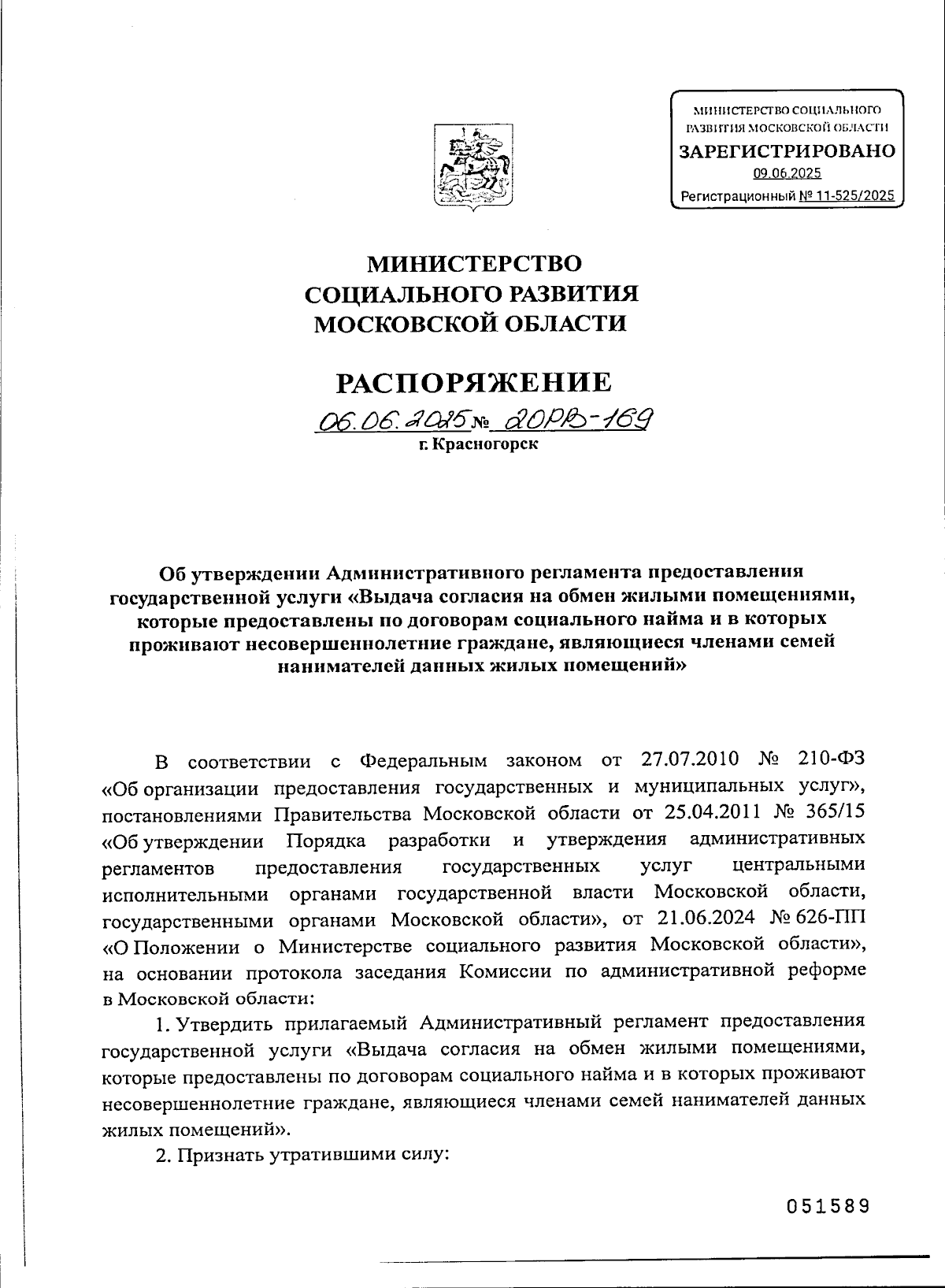 МИНИСТЕРСТВО СОЦИАЛЬНОГО РАЗВИТИЯ МОСКОВСКОЙ ОБЛАСТИ
ЗАРЕГИСТРИРОВАНО
09.06.2025
Регистрационный № 11-525/2025

МИНИСТЕРСТВО
СОЦИАЛЬНОГО РАЗВИТИЯ
МОСКОВСКОЙ ОБЛАСТИ

РАСПОРЯЖЕНИЕ

06.06.2025 № 20РВ-169
г. Красногорск

Об утверждении Административного регламента предоставления государственной услуги «Выдача согласия на обмен жилыми помещениями, которые предоставлены по договорам социального найма и в которых проживают несовершеннолетние граждане, являющиеся членами семей нанимателей данных жилых помещений»

В соответствии с Федеральным законом от 27.07.2010 № 210-ФЗ «Об организации предоставления государственных и муниципальных услуг», постановлениями Правительства Московской области от 25.04.2011 № 365/15 «Об утверждении Порядка разработки и утверждения административных регламентов предоставления государственных услуг центральными исполнительными органами государственной власти Московской области, государственными органами Московской области», от 21.06.2024 № 626-ПП «О Положении о Министерстве социального развития Московской области», на основании протокола заседания Комиссии по административной реформе в Московской области:

1. Утвердить прилагаемый Административный регламент предоставления государственной услуги «Выдача согласия на обмен жилыми помещениями, которые предоставлены по договорам социального найма и в которых проживают несовершеннолетние граждане, являющиеся членами семей нанимателей данных жилых помещений».

2. Признать утратившими силу:

051589